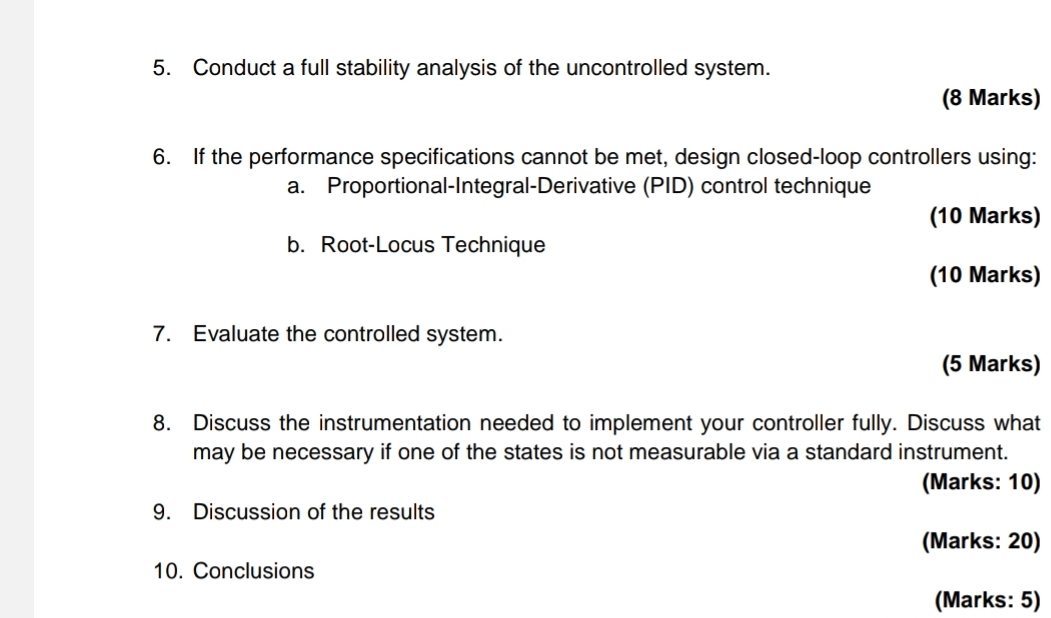 5. Conduct a full stability analysis of the uncontrolled system.

(8 Marks)

6. If the performance specifications cannot be met, design closed-loop controllers using:

a. Proportional-Integral-Derivative (PID) control technique

(10 Marks)

b. Root-Locus Technique

(10 Marks)

7. Evaluate the controlled system.

(5 Marks)

8. Discuss the instrumentation needed to implement your controller fully. Discuss what may be necessary if one of the states is not measurable via a standard instrument.

(Marks: 10)

9. Discussion of the results

(Marks: 20)

10. Conclusions

(Marks: 5)